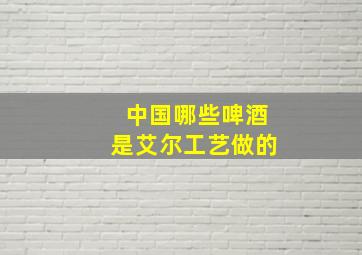 中国哪些啤酒
是艾尔工艺做的